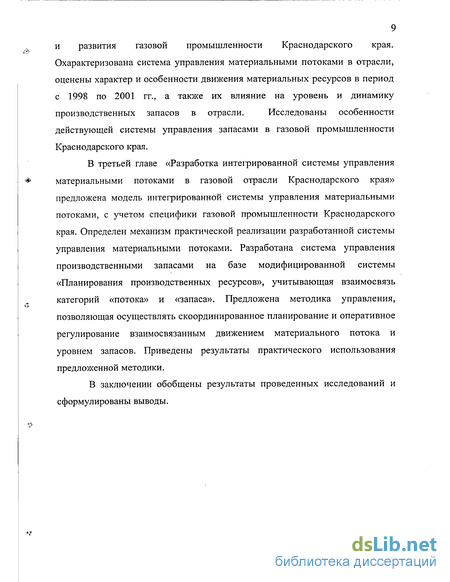 9

и развития газовой промышленности Краснодарского края. Охарактеризована система управления материальными потоками в отрасли, оценены характер и особенности движения материальных ресурсов в период с 1998 по 2001 гг., а также их влияние на уровень и динамику производственных запасов в отрасли. Исследованы особенности действующей системы управления запасами в газовой промышленности Краснодарского края.

В третьей главе «Разработка интегрированной системы управления материальными потоками в газовой отрасли Краснодарского края» предложена модель интегрированной системы управления материальными потоками, с учетом специфики газовой промышленности Краснодарского края. Определен механизм практической реализации разработанной системы управления материальными потоками. Разработана система управления производственными запасами на базе модифицированной системы «Планирования производственных ресурсов», учитывающая взаимосвязь категорий «потока» и «запаса». Предложена методика управления, позволяющая осуществлять скоординированное планирование и оперативное регулирование взаимосвязаным движением материального потока и уровнем запасов. Приведены результаты практического использования предложенной методики.

В заключении обобщены результаты проведенных исследований и сформулированы выводы.

dsLib.net
библиотека диссертаций